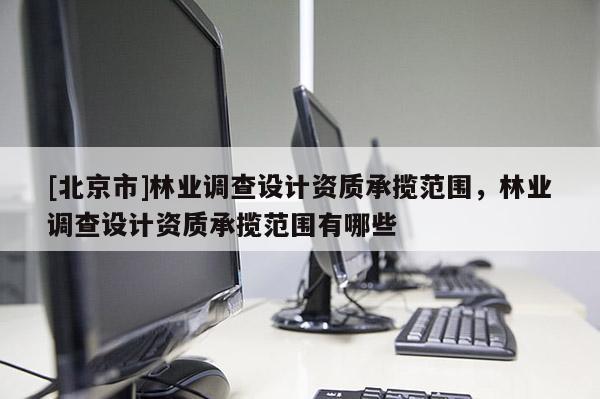 [北京市]林业调查设计资质承揽范围，林业调查设计资质承揽范围有哪些